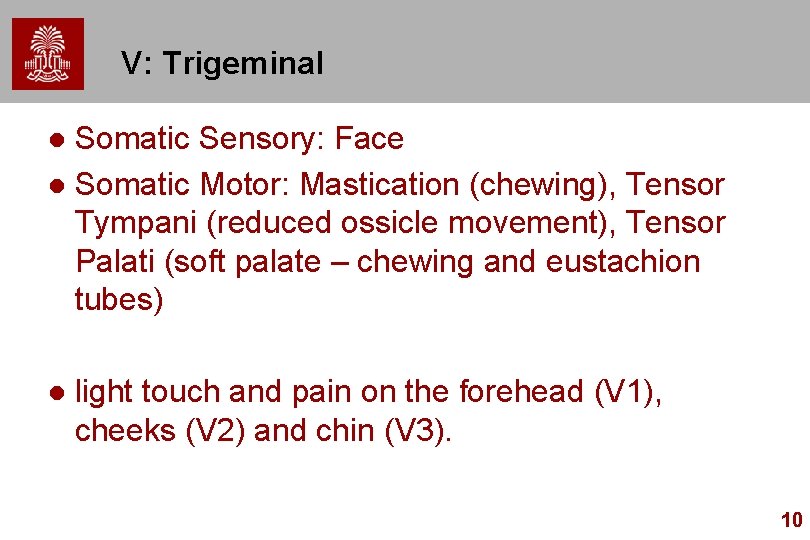 V: Trigeminal

• Somatic Sensory: Face
• Somatic Motor: Mastication (chewing), Tensor Tympani (reduced ossicle movement), Tensor Palati (soft palate – chewing and eustachion tubes)

• light touch and pain on the forehead (V1), cheeks (V2) and chin (V3).

10